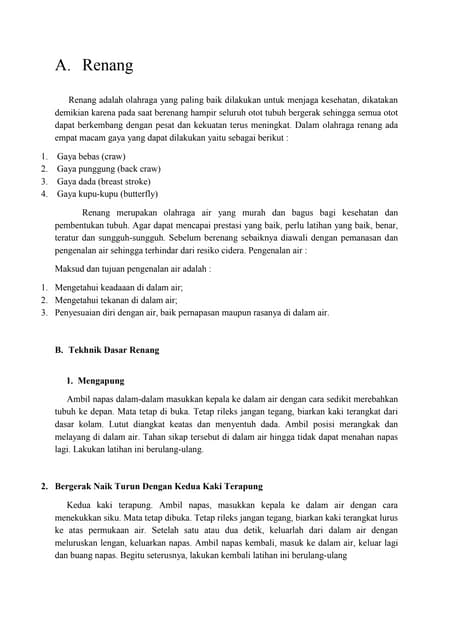 A. Renang

Renang adalah olahraga yang paling baik dilakukan untuk menjaga kesehatan, dikatakan demikian karena pada saat berenang hampir seluruh otot tubuh bergerak sehingga semua otot dapat berkembang dengan pesat dan kekuatan terus meningkat. Dalam olahraga renang ada empat macam gaya yang dapat dilakukan yaitu sebagai berikut :

1. Gaya bebas (craw)
2. Gaya punggung (back craw)
3. Gaya dada (breast stroke)
4. Gaya kupu-kupu (butterfly)

Renang merupakan olahraga air yang murah dan bagus bagi kesehatan dan pembentukan tubuh. Agar dapat mencapai prestasi yang baik, perlu latihan yang baik, benar, teratur dan sungguh-sungguh. Sebelum berenang sebaiknya diawali dengan pemanasan dan pengenalan air sehingga terhindar dari resiko cidera. Pengenalan air :

Maksud dan tujuan pengenalan air adalah :

1. Mengetahui keadaaan di dalam air;
2. Mengetahui tekanan di dalam air;
3. Penyesuaian diri dengan air, baik pernapasan maupun rasanya di dalam air.

B. Tekhnik Dasar Renang

1. Mengapung

Ambil napas dalam-dalam masukkan kepala ke dalam air dengan cara sedikit merebahkan tubuh ke depan. Mata tetap di buka. Tetap rileks jangan tegang, biarkan kaki terangkat dari dasar kolam. Lutut diangkat keatas dan menyentuh dada. Ambil posisi merangkak dan melayang di dalam air. Tahan sikap tersebut di dalam air hingga tidak dapat menahan napas lagi. Lakukan latihan ini berulang-ulang.

2. Bergerak Naik Turun Dengan Kedua Kaki Terapung

Kedua kaki terapung. Ambil napas, masukkan kepala ke dalam air dengan cara menekukkan siku. Mata tetap dibuka. Tetap rileks jangan tegang, biarkan kaki terangkat lurus ke atas permukaan air. Setelah satu atau dua detik, keluarlah dari dalam air dengan meluruskan lengan, keluarkan napas. Ambil napas kembali, masuk ke dalam air, keluar lagi dan buang napas. Begitu seterusnya, lakukan kembali latihan ini berulang-ulang